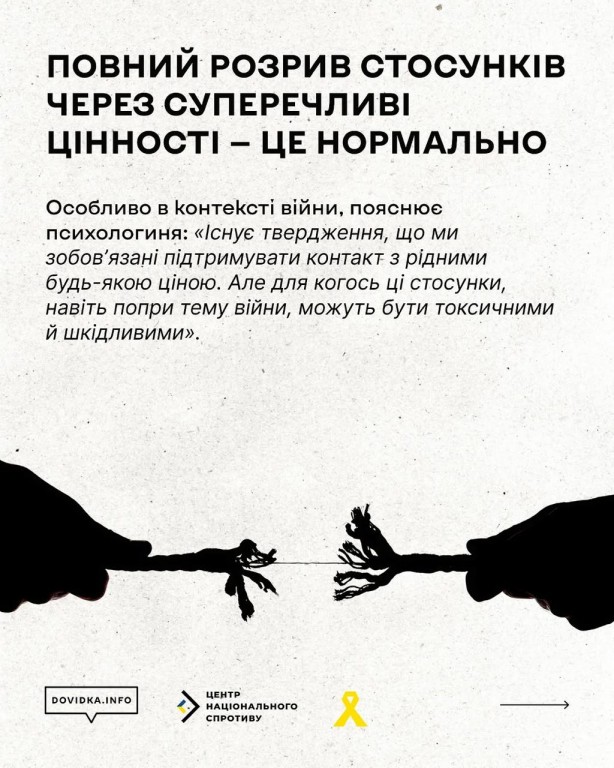 ПОВНИЙ РОЗРИВ СТОСУНКІВ ЧЕРЕЗ СУПЕРЕЧЛИВІ ЦІННОСТІ – ЦЕ НОРМАЛЬНО

Особливо в контексті війни, пояснює психологиня: «Існує твердження, що ми зобов'язані підтримувати контакт з рідними будь-якою ціною. Але для когось ці стосунки, навіть попри тему війни, можуть бути токсичними й шкідливими».

DOVIDKA.INFO

ЦЕНТР НАЦІОНАЛЬНОГО СПРОТИВУ